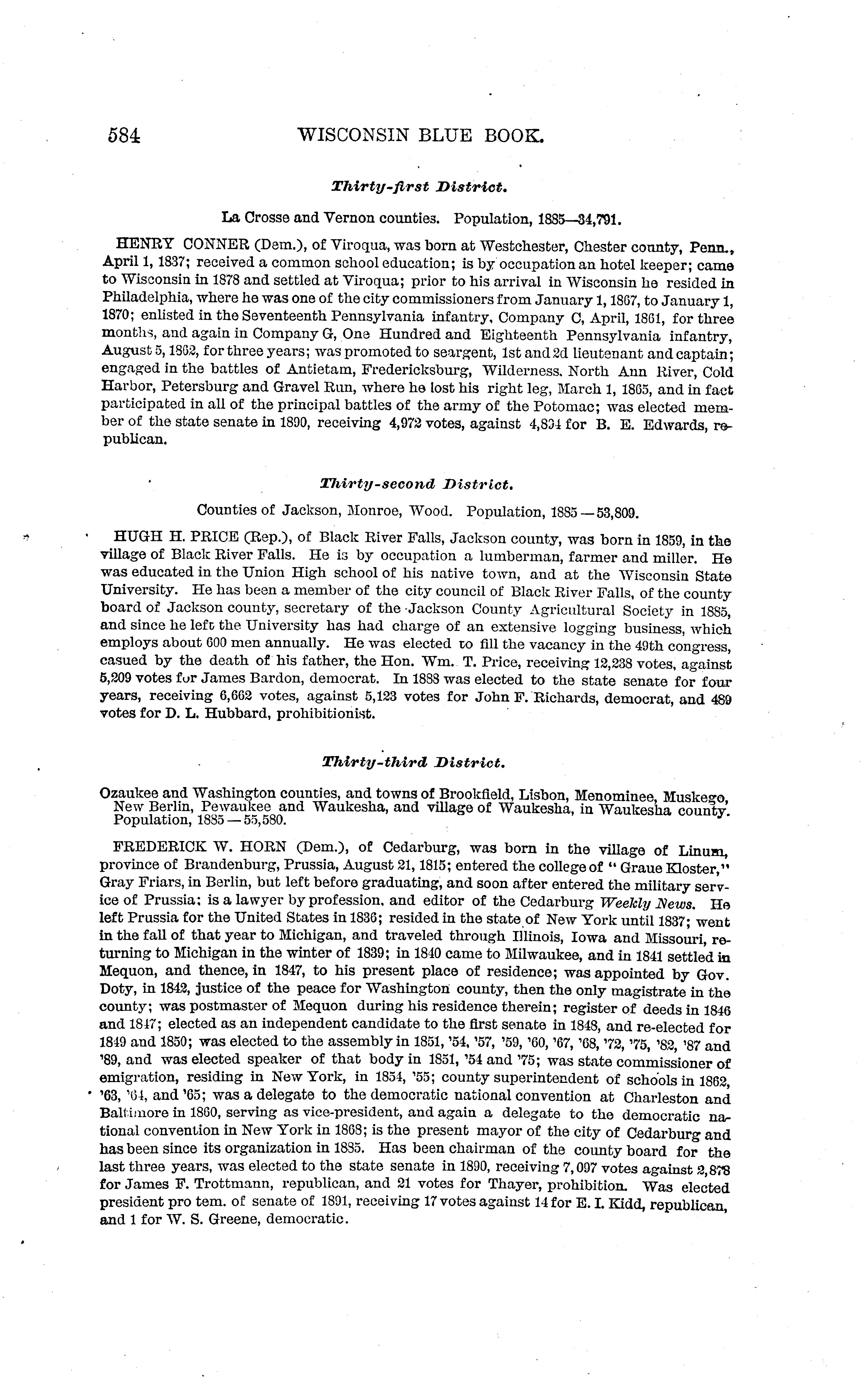 584 WISCONSIN BLUE BOOK.

Thirty-first District.

La Crosse and Vernon counties. Population, 1885—34,791.

HENRY CONNER (Dem.), of Viroqua, was born at Westchester, Chester county, Penn., April 1, 1837; received a common school education; is by occupation an hotel keeper; came to Wisconsin in 1878 and settled at Viroqua; prior to his arrival in Wisconsin he resided in Philadelphia, where he was one of the city commissioners from January 1, 1867, to January 1, 1870; enlisted in the Seventeenth Pennsylvania infantry, Company C, April, 1861, for three months, and again in Company G, One Hundred and Eighteenth Pennsylvania infantry, August 5, 1862, for three years; was promoted to seargent, 1st and 2d lieutenant and captain; engaged in the battles of Antietam, Fredericksburg, Wilderness, North Ann River, Cold Harbor, Petersburg and Gravel Run, where he lost his right leg, March 1, 1865, and in fact participated in all of the principal battles of the army of the Potomac; was elected member of the state senate in 1890, receiving 4,972 votes, against 4,834 for B. E. Edwards, republican.

Thirty-second District.

Counties of Jackson, Monroe, Wood. Population, 1885 — 53,809.

HUGH H. PRICE (Rep.), of Black River Falls, Jackson county, was born in 1859, in the village of Black River Falls. He is by occupation a lumberman, farmer and miller. He was educated in the Union High school of his native town, and at the Wisconsin State University. He has been a member of the city council of Black River Falls, of the county board of Jackson county, secretary of the Jackson County Agricultural Society in 1885, and since he left the University has had charge of an extensive logging business, which employs about 600 men annually. He was elected to fill the vacancy in the 49th congress, casued by the death of his father, the Hon. Wm. T. Price, receiving 12,238 votes, against 5,209 votes for James Bardon, democrat. In 1888 was elected to the state senate for four years, receiving 6,662 votes, against 5,123 votes for John F. Richards, democrat, and 489 votes for D. L. Hubbard, prohibitionist.

Thirty-third District.

Ozaukee and Washington counties, and towns of Brookfield, Lisbon, Menominee, Muskego, New Berlin, Pewaukee and Waukesha, and village of Waukesha, in Waukesha county. Population, 1885 — 55,580.

FREDERICK W. HORN (Dem.), of Cedarburg, was born in the village of Linum, province of Brandenburg, Prussia, August 21, 1815; entered the college of "Graue Kloster," Gray Friars, in Berlin, but left before graduating, and soon after entered the military service of Prussia; is a lawyer by profession, and editor of the Cedarburg Weekly News. He left Prussia for the United States in 1836; resided in the state of New York until 1837; went in the fall of that year to Michigan, and traveled through Illinois, Iowa and Missouri, returning to Michigan in the winter of 1839; in 1840 came to Milwaukee, and in 1841 settled in Mequon, and thence, in 1847, to his present place of residence; was appointed by Gov. Doty, in 1842, justice of the peace for Washington county, then the only magistrate in the county; was postmaster of Mequon during his residence therein; register of deeds in 1846 and 1847; elected as an independent candidate to the first senate in 1848, and re-elected for 1849 and 1850; was elected to the assembly in 1851, '54, '57, '59, '60, '67, '68, '72, '75, '82, '87 and '89, and was elected speaker of that body in 1851, '54 and '75; was state commissioner of emigration, residing in New York, in 1854, '55; county superintendent of schools in 1862, '63, '64, and '65; was a delegate to the democratic national convention at Charleston and Baltimore in 1860, serving as vice-president, and again a delegate to the democratic national convention in New York in 1868; is the present mayor of the city of Cedarburg and has been since its organization in 1885. Has been chairman of the county board for the last three years, was elected to the state senate in 1890, receiving 7,097 votes against 2,878 for James F. Trottmann, republican, and 21 votes for Thayer, prohibition. Was elected president pro tem. of senate of 1891, receiving 17 votes against 14 for E. I. Kidd, republican, and 1 for W. S. Greene, democratic.